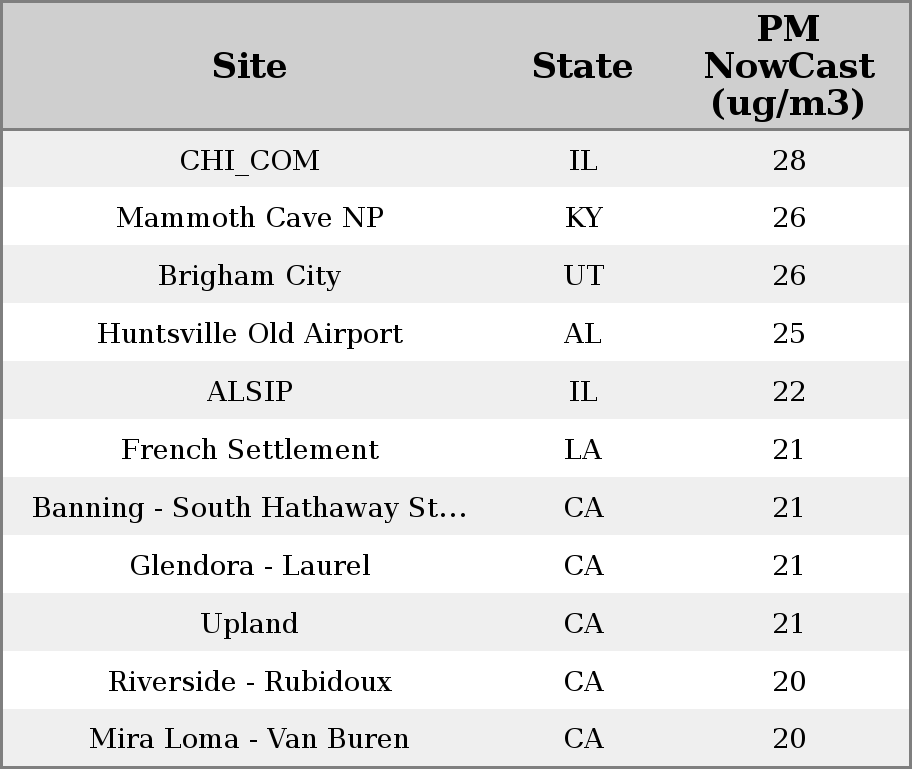 | Site | State | PM NowCast (ug/m3) |
|---|---|---|
| CHI_COM | IL | 28 |
| Mammoth Cave NP | KY | 26 |
| Brigham City | UT | 26 |
| Huntsville Old Airport | AL | 25 |
| ALSIP | IL | 22 |
| French Settlement | LA | 21 |
| Banning - South Hathaway St... | CA | 21 |
| Glendora - Laurel | CA | 21 |
| Upland | CA | 21 |
| Riverside - Rubidoux | CA | 20 |
| Mira Loma - Van Buren | CA | 20 |